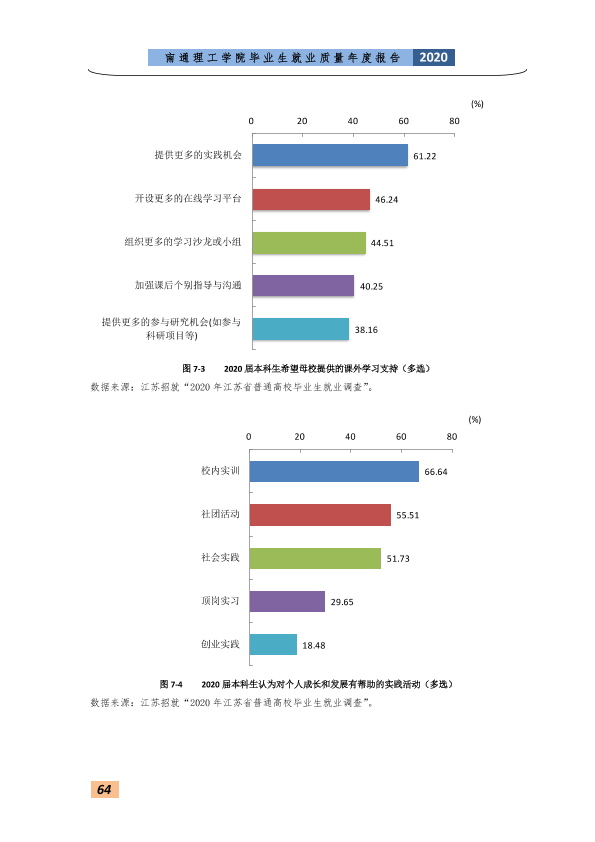 南通理工学院毕业生就业质量年度报告 2020

(%)

0 20 40 60 80

提供更多的实践机会 61.22

开设更多的在线学习平台 46.24

组织更多的学习沙龙或小组 44.51

加强课后个别指导与沟通 40.25

提供更多的参与研究机会(如参与科研项目等) 38.16

图7-3 2020届本科生希望母校提供的课外学习支持（多选）

数据来源：江苏招就“2020年江苏省普通高校毕业生就业调查”。

(%)

0 20 40 60 80

校内实训 66.64

社团活动 55.51

社会实践 51.73

顶岗实习 29.65

创业实践 18.48

图7-4 2020届本科生认为对个人成长和发展有帮助的实践活动（多选）

数据来源：江苏招就“2020年江苏省普通高校毕业生就业调查”。

64